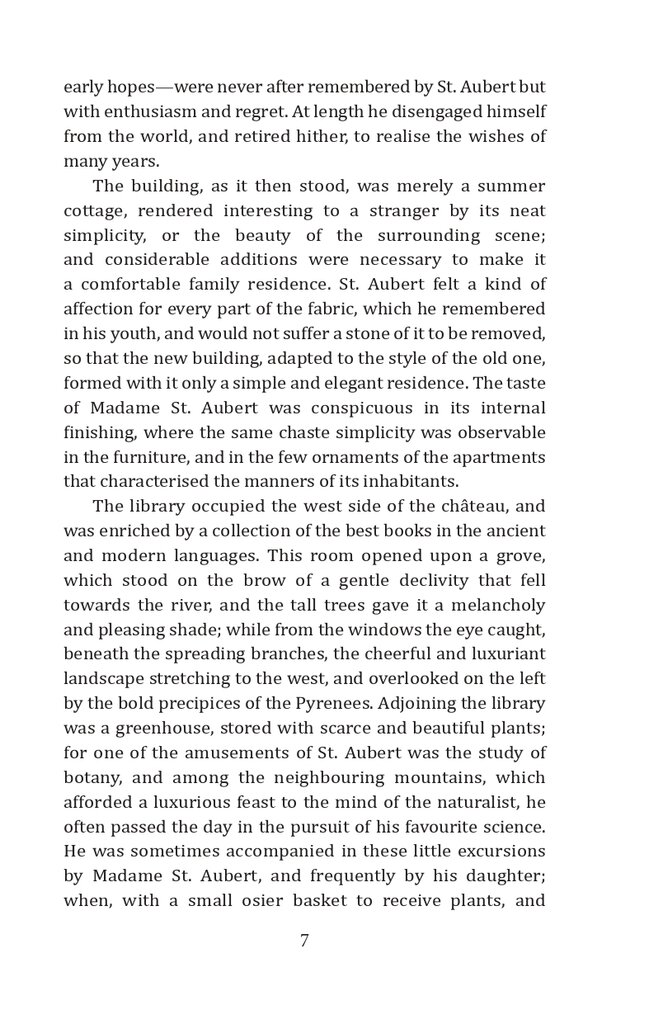 early hopes—were never after remembered by St. Aubert but with enthusiasm and regret. At length he disengaged himself from the world, and retired hither, to realise the wishes of many years.

The building, as it then stood, was merely a summer cottage, rendered interesting to a stranger by its neat simplicity, or the beauty of the surrounding scene; and considerable additions were necessary to make it a comfortable family residence. St. Aubert felt a kind of affection for every part of the fabric, which he remembered in his youth, and would not suffer a stone of it to be removed, so that the new building, adapted to the style of the old one, formed with it only a simple and elegant residence. The taste of Madame St. Aubert was conspicuous in its internal finishing, where the same chaste simplicity was observable in the furniture, and in the few ornaments of the apartments that characterised the manners of its inhabitants.

The library occupied the west side of the château, and was enriched by a collection of the best books in the ancient and modern languages. This room opened upon a grove, which stood on the brow of a gentle declivity that fell towards the river, and the tall trees gave it a melancholy and pleasing shade; while from the windows the eye caught, beneath the spreading branches, the cheerful and luxuriant landscape stretching to the west, and overlooked on the left by the bold precipices of the Pyrenees. Adjoining the library was a greenhouse, stored with scarce and beautiful plants; for one of the amusements of St. Aubert was the study of botany, and among the neighbouring mountains, which afforded a luxurious feast to the mind of the naturalist, he often passed the day in the pursuit of his favourite science. He was sometimes accompanied in these little excursions by Madame St. Aubert, and frequently by his daughter; when, with a small osier basket to receive plants, and

7